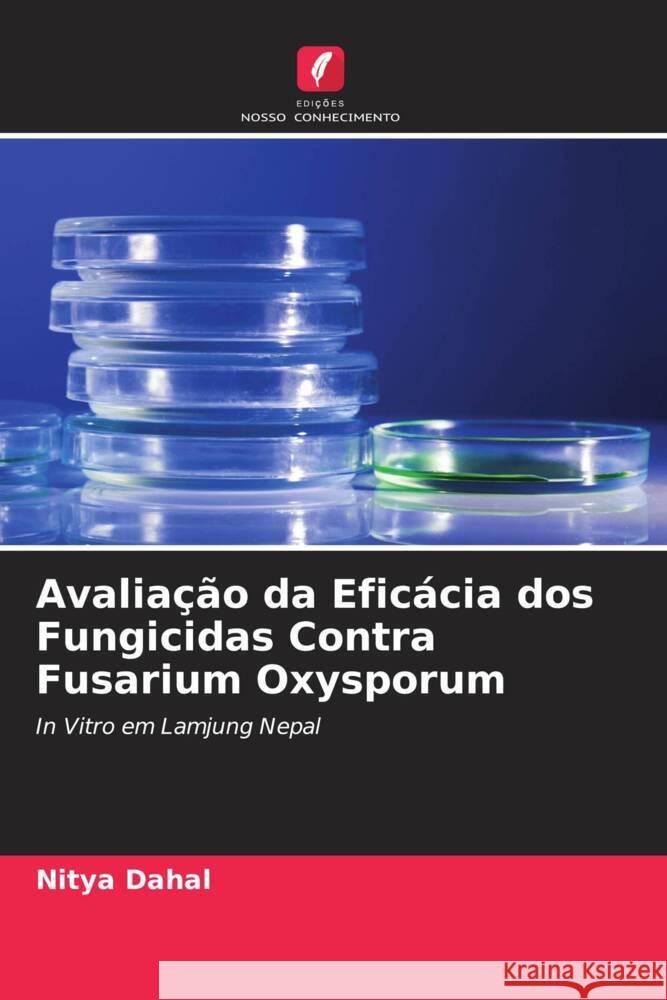 EDIÇÕES
NOSSO CONHECIMENTO

Avaliação da Eficácia dos Fungicidas Contra Fusarium Oxysporum

In Vitro em Lamjung Nepal

Nitya Dahal